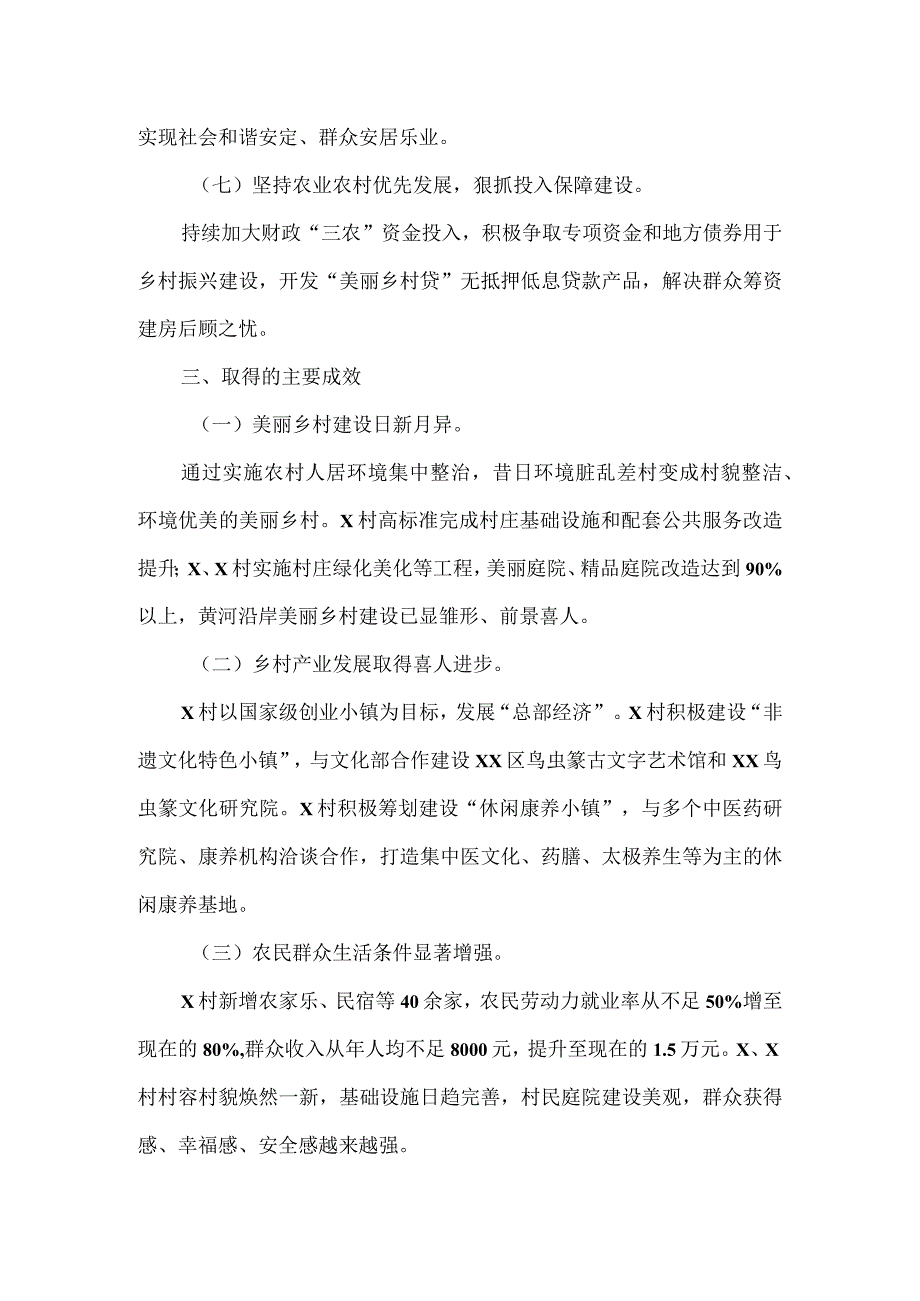 实现社会和谐安定、群众安居乐业。

（七）坚持农业农村优先发展，狠抓投入保障建设。

持续加大财政“三农”资金投入，积极争取专项资金和地方债券用于乡村振兴建设，开发“美丽乡村贷”无抵押低息贷款产品，解决群众筹资建房后顾之忧。

三、取得的主要成效

（一）美丽乡村建设日新月异。

通过实施农村人居环境集中整治，昔日环境脏乱差村变成村貌整洁、环境优美的美丽乡村。X村高标准完成村庄基础设施和配套公共服务改造提升；X、X村实施村庄绿化美化等工程，美丽庭院、精品庭院改造达到90%以上，黄河沿岸美丽乡村建设已显雏形、前景喜人。

（二）乡村产业发展取得喜人进步。

X村以国家级创业小镇为目标，发展“总部经济”。X村积极建设“非遗文化特色小镇”，与文化部合作建设XX区鸟虫篆古文字艺术馆和XX鸟虫篆文化研究院。X村积极筹划建设“休闲康养小镇”，与多个中医药研究院、康养机构洽谈合作，打造集中医文化、药膳、太极养生等为主的休闲康养基地。

（三）农民群众生活条件显著增强。

X村新增农家乐、民宿等40余家，农民劳动力就业率从不足50%增至现在的80%,群众收入从年人均不足8000元，提升至现在的1.5万元。X、X村村容村貌焕然一新，基础设施日趋完善，村民庭院建设美观，群众获得感、幸福感、安全感越来越强。